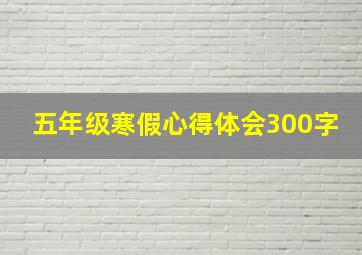 五年级寒假心得体会300字